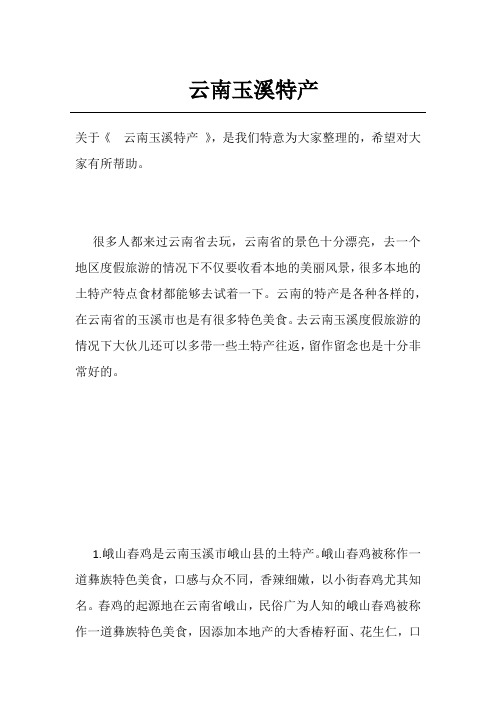 云南玉溪特产

关于《 云南玉溪特产 》，是我们特意为大家整理的，希望对大家有所帮助。

很多人都来过云南省去玩，云南省的景色十分漂亮，去一个地区度假旅游的情况下不仅要收看本地的美丽风景，很多本地的土特产特点食材都能够去试着一下。云南的特产是各种各样的，在云南省的玉溪市也是有很多特色美食。去云南玉溪度假旅游的情况下大伙儿还可以多带一些土特产往返，留作留念也是十分非常好的。

1.峨山春鸡是云南玉溪市峨山县的土特产。峨山春鸡被称作一道彝族特色美食，口感与众不同，香辣细嫩，以小街春鸡尤其知名。春鸡的起源地在云南省峨山，民俗广为人知的峨山春鸡被称作一道彝族特色美食，因添加本地产的大香椿籽面、花生仁，口